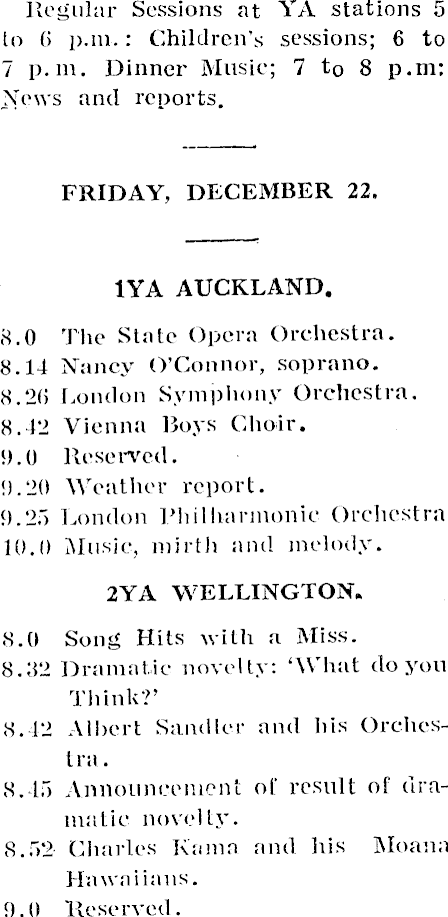 Regular Sessions at YA stations 5 to 6 p.m.: Children's sessions; 6 to 7 p.m. Dinner Music; 7 to 8 p.m: News and reports.

FRIDAY, DECEMBER 22.

1YA AUCKLAND.

8.0 The State Opera Orchestra.
8.14 Nancy O'Connor, soprano.
8.26 London Symphony Orchestra.
8.42 Vienna Boys Choir.
9.0 Reserved.
9.20 Weather report.
9.25 London Philharmonic Orchestra
10.0 Music, mirth and melody.

2YA WELLINGTON.

8.0 Song Hits with a Miss.
8.32 Dramatic novelty: 'What do you Think?'
8.42 Albert Sandler and his Orchestra.
8.45 Announcement of result of dramatic novelty.
8.52 Charles Kama and his Moana Hawaiians.
9.0 Reserved.